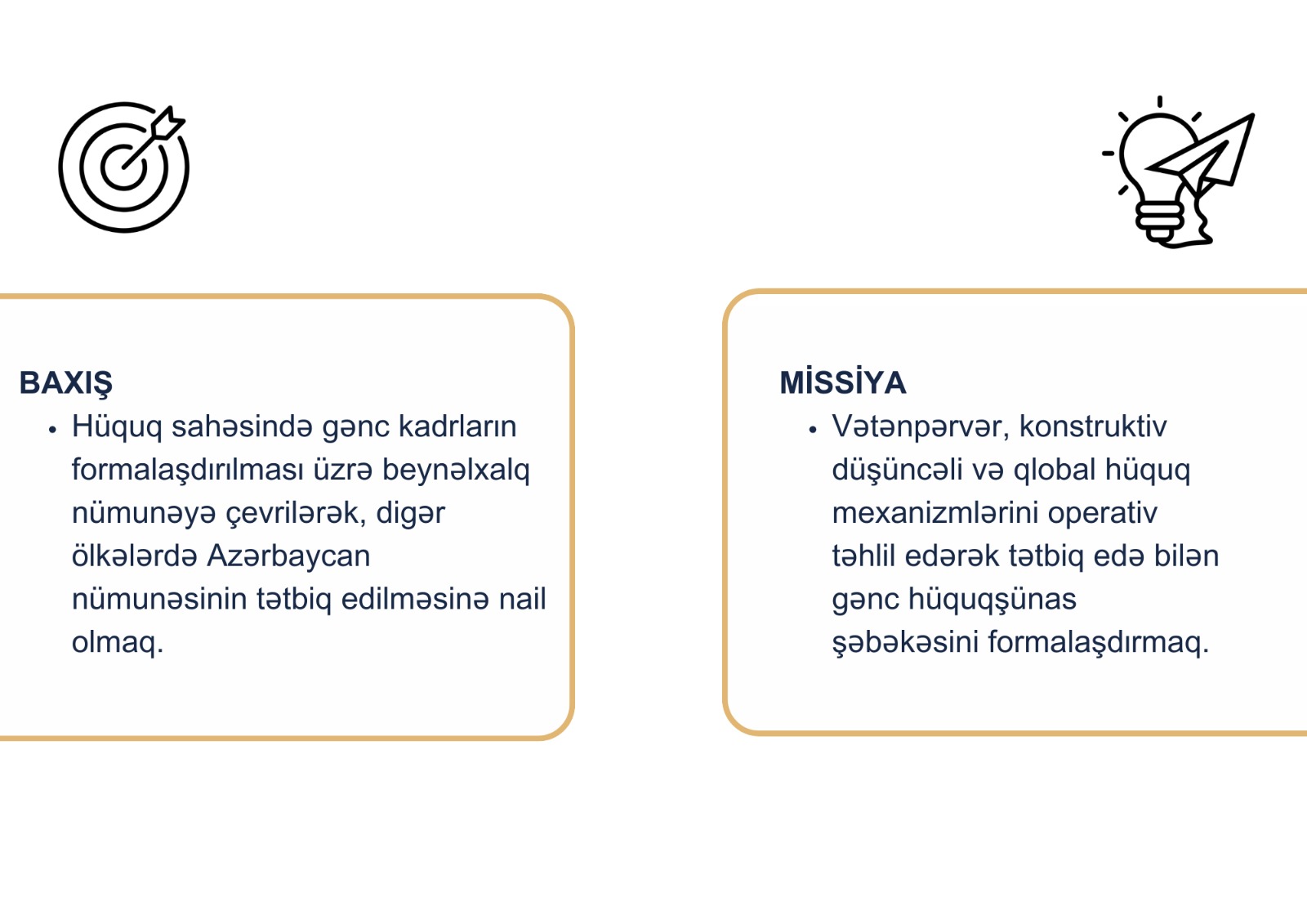 BAXIŞ

• Hüquq sahəsində gənc kadrların formalaşdırılması üzrə beynəlxalq nümunəyə çevrilərək, digər ölkələrdə Azərbaycan nümunəsinin tətbiq edilməsinə nail olmaq.

MİSSİYA

• Vətənpərvər, konstruktiv düşüncəli və qlobal hüquq mexanizmlərini operativ təhlil edərək tətbiq edə bilən gənc hüquqşünas şəbəkəsini formalaşdırmaq.